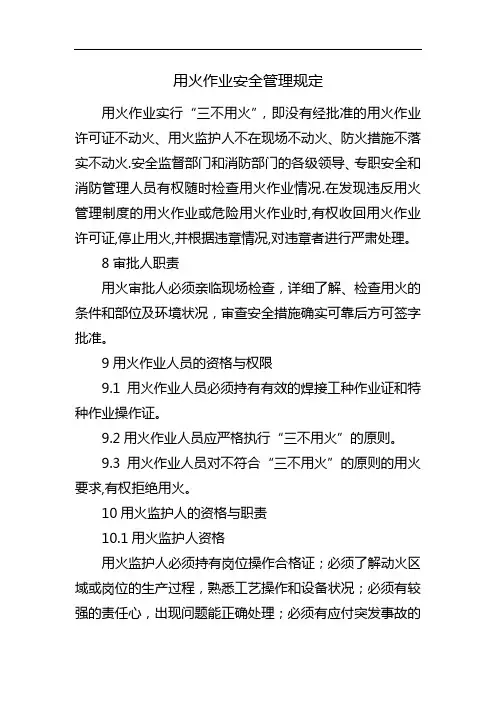 用火作业安全管理规定

用火作业实行“三不用火”，即没有经批准的用火作业许可证不动火、用火监护人不在现场不动火、防火措施不落实不动火.安全监督部门和消防部门的各级领导、专职安全和消防管理人员有权随时检查用火作业情况.在发现违反用火管理制度的用火作业或危险用火作业时,有权收回用火作业许可证,停止用火,并根据违章情况,对违章者进行严肃处理。

8 审批人职责

用火审批人必须亲临现场检查，详细了解、检查用火的条件和部位及环境状况，审查安全措施确实可靠后方可签字批准。

9 用火作业人员的资格与权限

9.1 用火作业人员必须持有有效的焊接工种作业证和特种作业操作证。

9.2 用火作业人员应严格执行“三不用火”的原则。

9.3 用火作业人员对不符合“三不用火”的原则的用火要求,有权拒绝用火。

10 用火监护人的资格与职责

10.1 用火监护人资格

用火监护人必须持有岗位操作合格证；必须了解动火区域或岗位的生产过程，熟悉工艺操作和设备状况；必须有较强的责任心，出现问题能正确处理；必须有应付突发事故的